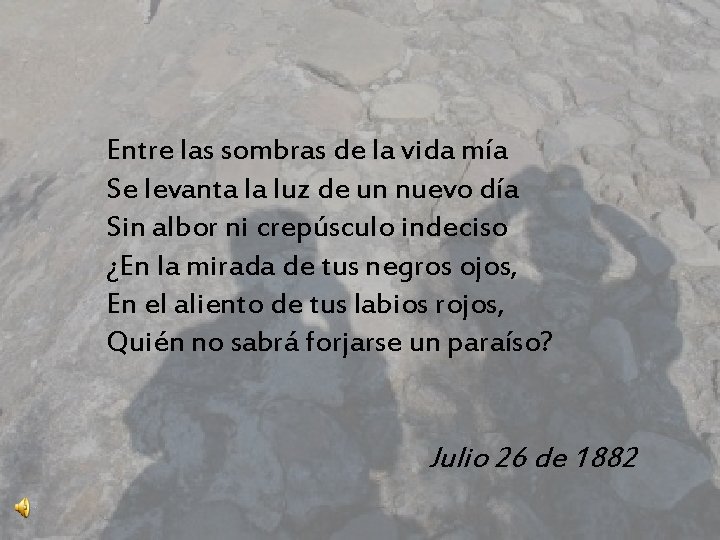 Entre las sombras de la vida mía
Se levanta la luz de un nuevo día
Sin albor ni crepúsculo indeciso
¿En la mirada de tus negros ojos,
En el aliento de tus labios rojos,
Quién no sabrá forjarse un paraíso?

Julio 26 de 1882